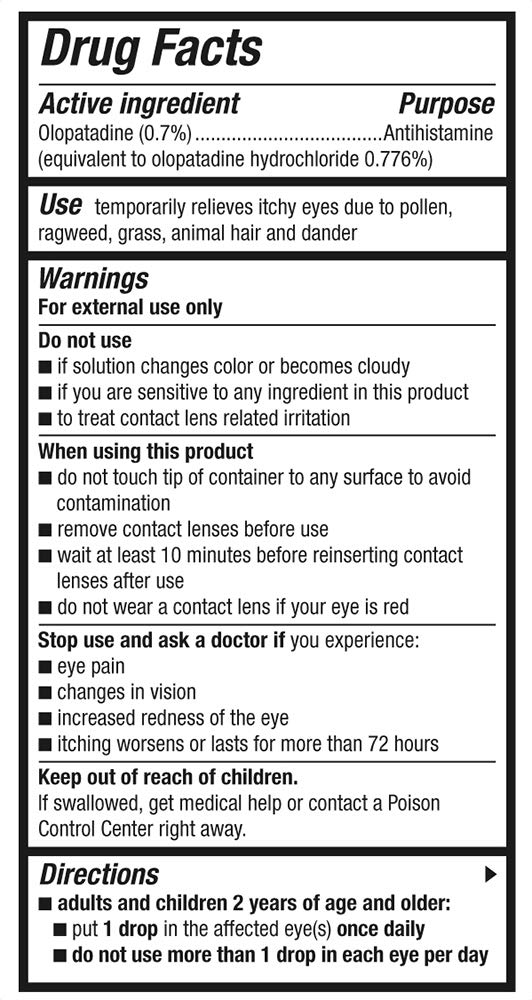 Drug Facts

Active ingredient Purpose
Olopatadine (0.7%)....................................Antihistamine
(equivalent to olopatadine hydrochloride 0.776%)

Use temporarily relieves itchy eyes due to pollen, ragweed, grass, animal hair and dander

Warnings
For external use only

Do not use
■ if solution changes color or becomes cloudy
■ if you are sensitive to any ingredient in this product
■ to treat contact lens related irritation

When using this product
■ do not touch tip of container to any surface to avoid contamination
■ remove contact lenses before use
■ wait at least 10 minutes before reinserting contact lenses after use
■ do not wear a contact lens if your eye is red

Stop use and ask a doctor if you experience:
■ eye pain
■ changes in vision
■ increased redness of the eye
■ itching worsens or lasts for more than 72 hours

Keep out of reach of children.
If swallowed, get medical help or contact a Poison Control Center right away.

Directions ▶
■ adults and children 2 years of age and older:
■ put 1 drop in the affected eye(s) once daily
■ do not use more than 1 drop in each eye per day